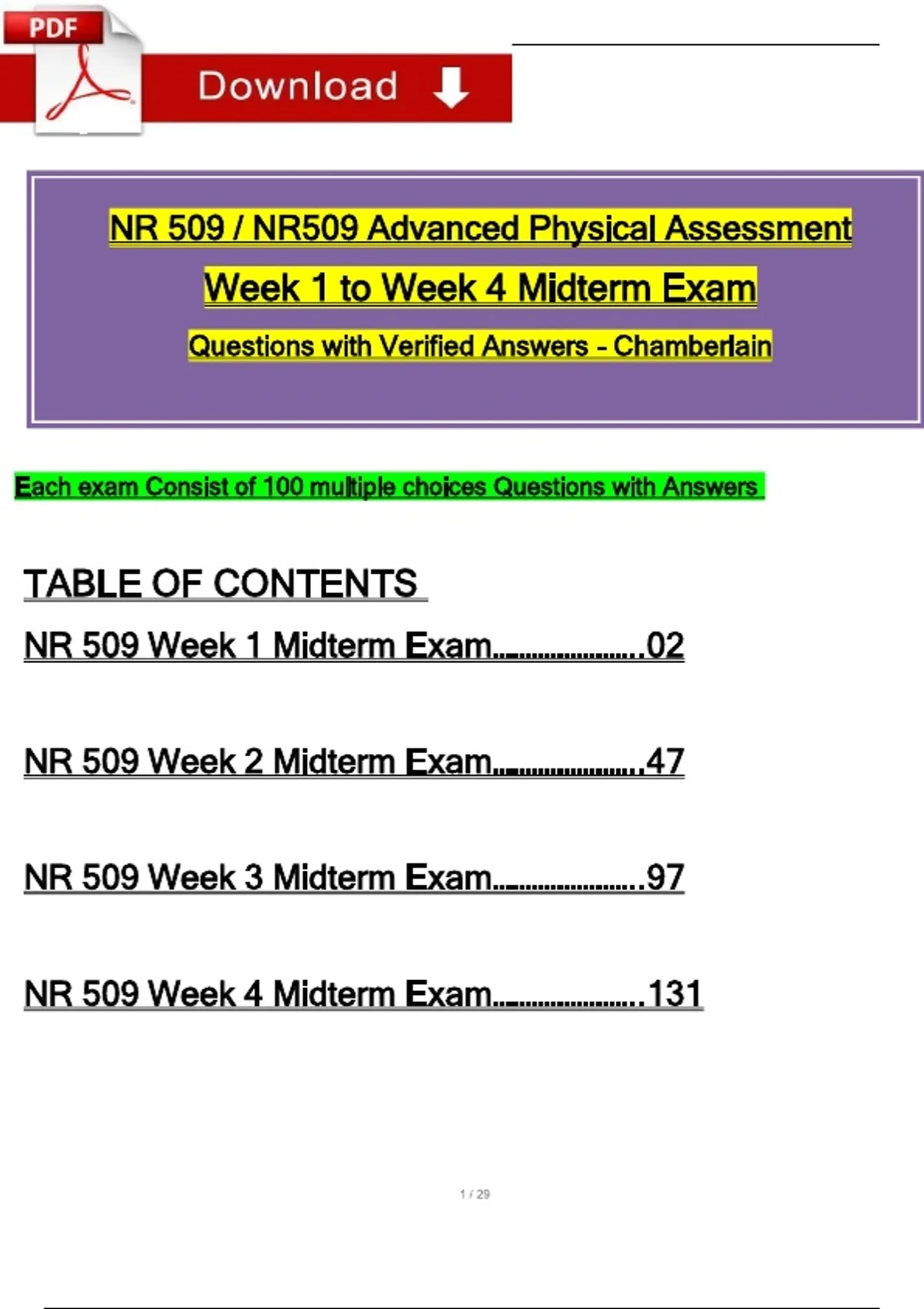 PDF

Download

NR 509 / NR509 Advanced Physical Assessment

Week 1 to Week 4 Midterm Exam

Questions with Verified Answers - Chamberlain

Each exam Consist of 100 multiple choices Questions with Answers

TABLE OF CONTENTS

NR 509 Week 1 Midterm Exam.......................02

NR 509 Week 2 Midterm Exam.......................47

NR 509 Week 3 Midterm Exam.......................97

NR 509 Week 4 Midterm Exam.......................131

1 / 29